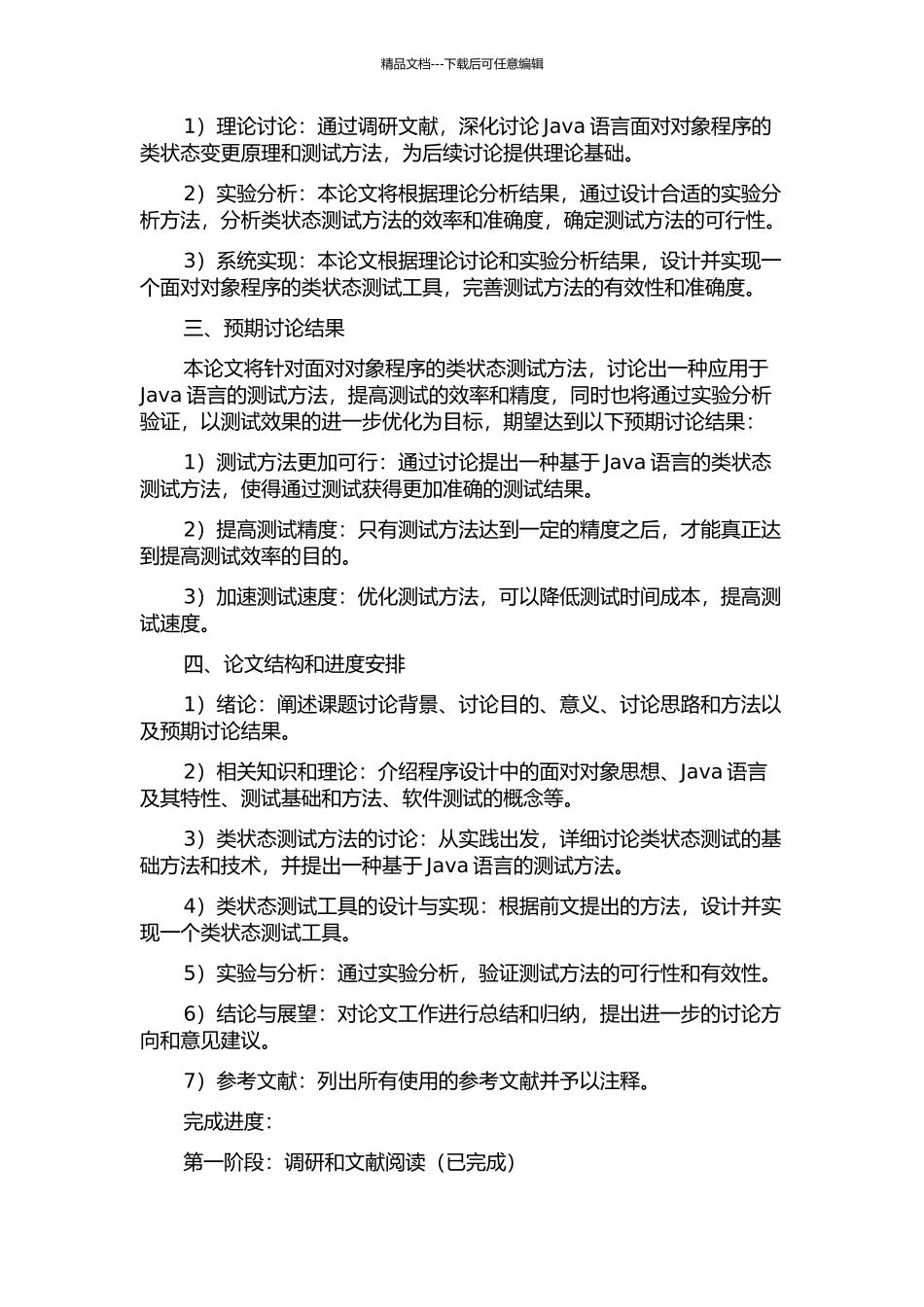 精品文档---下载后可任意编辑

1）理论讨论：通过调研文献，深化讨论 Java 语言面对对象程序的类状态变更原理和测试方法，为后续讨论提供理论基础。

2）实验分析：本论文将根据理论分析结果，通过设计合适的实验分析方法，分析类状态测试方法的效率和准确度，确定测试方法的可行性。

3）系统实现：本论文根据理论讨论和实验分析结果，设计并实现一个面对对象程序的类状态测试工具，完善测试方法的有效性和准确度。

三、预期讨论结果

本论文将针对面对对象程序的类状态测试方法，讨论出一种应用于 Java 语言的测试方法，提高测试的效率和精度，同时也将通过实验分析验证，以测试效果的进一步优化为目标，期望达到以下预期讨论结果：

1）测试方法更加可行：通过讨论提出一种基于 Java 语言的类状态测试方法，使得通过测试获得更加准确的测试结果。

2）提高测试精度：只有测试方法达到一定的精度之后，才能真正达到提高测试效率的目的。

3）加速测试速度：优化测试方法，可以降低测试时间成本，提高测试速度。

四、论文结构和进度安排

1）绪论：阐述课题讨论背景、讨论目的、意义、讨论思路和方法以及预期讨论结果。

2）相关知识和理论：介绍程序设计中的面对对象思想、Java 语言及其特性、测试基础和方法、软件测试的概念等。

3）类状态测试方法的讨论：从实践出发，详细讨论类状态测试的基础方法和技术，并提出一种基于 Java 语言的测试方法。

4）类状态测试工具的设计与实现：根据前文提出的方法，设计并实现一个类状态测试工具。

5）实验与分析：通过实验分析，验证测试方法的可行性和有效性。

6）结论与展望：对论文工作进行总结和归纳，提出进一步的讨论方向和意见建议。

7）参考文献：列出所有使用的参考文献并予以注释。

完成进度：

第一阶段：调研和文献阅读（已完成）